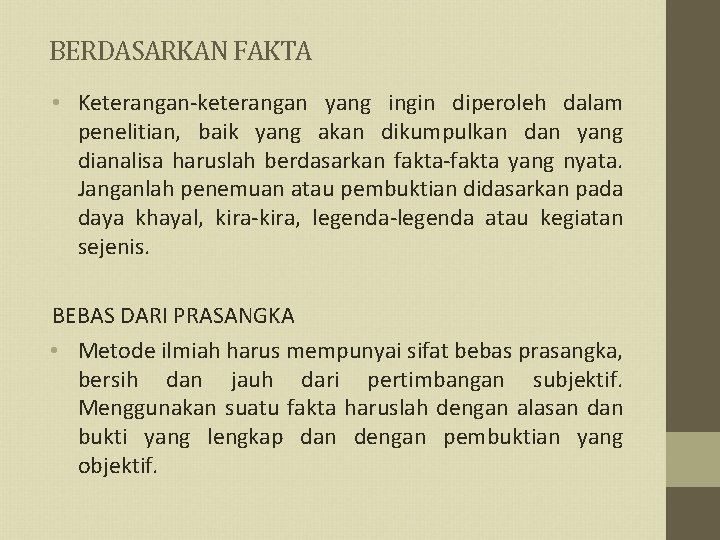 BERDASARKAN FAKTA

• Keterangan-keterangan yang ingin diperoleh dalam penelitian, baik yang akan dikumpulkan dan yang dianalisa haruslah berdasarkan fakta-fakta yang nyata. Janganlah penemuan atau pembuktian didasarkan pada daya khayal, kira-kira, legenda-legenda atau kegiatan sejenis.

BEBAS DARI PRASANGKA

• Metode ilmiah harus mempunyai sifat bebas prasangka, bersih dan jauh dari pertimbangan subjektif. Menggunakan suatu fakta haruslah dengan alasan dan bukti yang lengkap dan dengan pembuktian yang objektif.